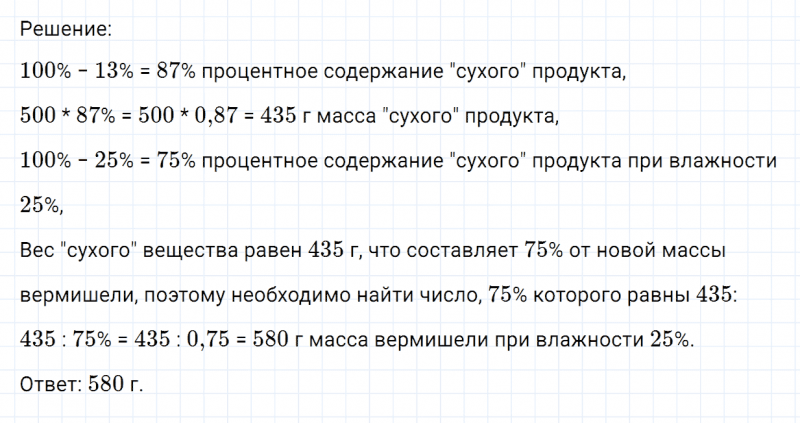 Решение:

$100\% - 13\% = 87\%$ процентное содержание "сухого" продукта,

$500 * 87\% = 500 * 0,87 = 435$ г масса "сухого" продукта,

$100\% - 25\% = 75\%$ процентное содержание "сухого" продукта при влажности $25\%$,

Вес "сухого" вещества равен $435$ г, что составляет $75\%$ от новой массы вермишели, поэтому необходимо найти число, $75\%$ которого равны $435$:

$435 : 75\% = 435 : 0,75 = 580$ г масса вермишели при влажности $25\%$.

Ответ: $580$ г.